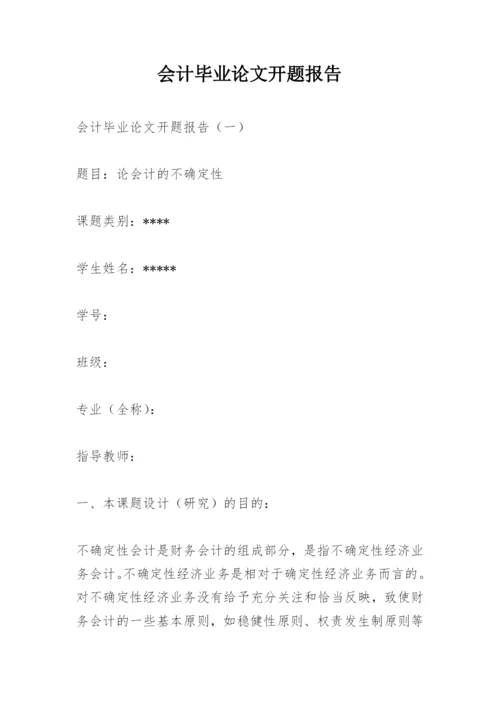 会计毕业论文开题报告

会计毕业论文开题报告（一）

题目：论会计的不确定性

课题类别：****

学生姓名：*****

学号：

班级：

专业（全称）：

指导教师：

一、本课题设计（研究）的目的：

不确定性会计是财务会计的组成部分，是指不确定性经济业务会计。不确定性经济业务是相对于确定性经济业务而言的。对不确定性经济业务没有给予充分关注和恰当反映，致使财务会计的一些基本原则，如稳健性原则、权责发生制原则等